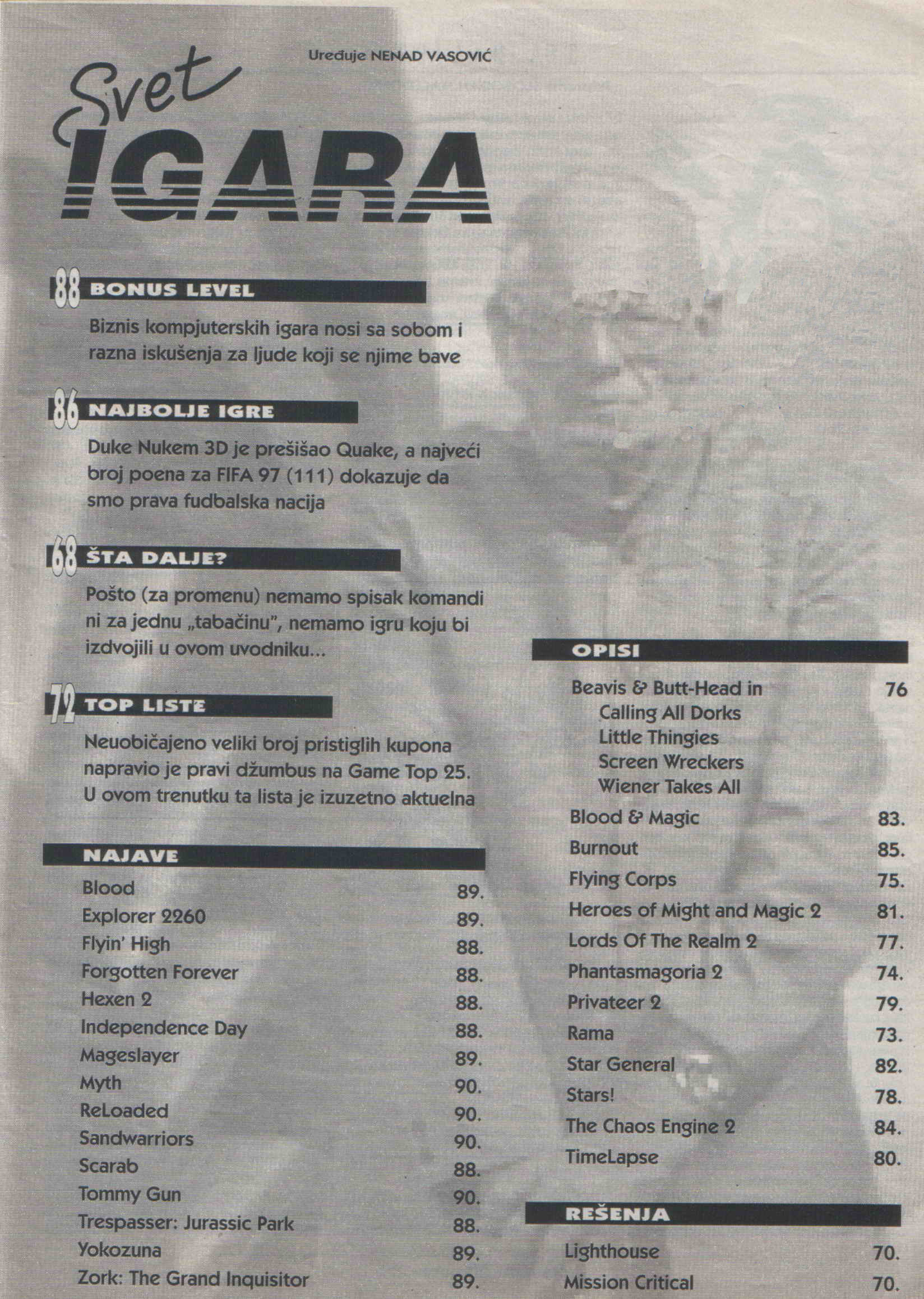 Uređuje NENAD VASOVIĆ

Svet IGARA

88 BONUS LEVEL

Biznis kompjuterskih igara nosi sa sobom i razna iskušenja za ljude koji se njime bave

86 NAJBOLJE IGRE

Duke Nukem 3D je prešišao Quake, a najveći broj poena za FIFA 97 (111) dokazuje da smo prava fudbalska nacija

68 ŠTA DALJE?

Pošto (za promenu) nemamo spisak komandi ni za jednu „tabačinu", nemamo igru koju bi izdvojili u ovom uvodniku...

72 TOP LISTE

Neuobičajeno veliki broj pristiglih kupona napravio je pravi džumbus na Game Top 25. U ovom trenutku ta lista je izuzetno aktuelna

NAJAVE

| | |
|---|---|
| Blood | 89. |
| Explorer 2260 | 89. |
| Flyin' High | 88. |
| Forgotten Forever | 88. |
| Hexen 2 | 88. |
| Independence Day | 88. |
| Mageslayer | 89. |
| Myth | 90. |
| ReLoaded | 90. |
| Sandwarriors | 90. |
| Scarab | 88. |
| Tommy Gun | 90. |
| Trespasser: Jurassic Park | 88. |
| Yokozuna | 89. |
| Zork: The Grand Inquisitor | 89. |

OPISI

| | |
|---|---|
| Beavis & Butt-Head in Calling All Dorks Little Thingies Screen Wreckers Wiener Takes All | 76 |
| Blood & Magic | 83. |
| Burnout | 85. |
| Flying Corps | 75. |
| Heroes of Might and Magic 2 | 81. |
| Lords Of The Realm 2 | 77. |
| Phantasmagoria 2 | 74. |
| Privateer 2 | 79. |
| Rama | 73. |
| Star General | 82. |
| Stars! | 78. |
| The Chaos Engine 2 | 84. |
| TimeLapse | 80. |

REŠENJA

| | |
|---|---|
| Lighthouse | 70. |
| Mission Critical | 70. |